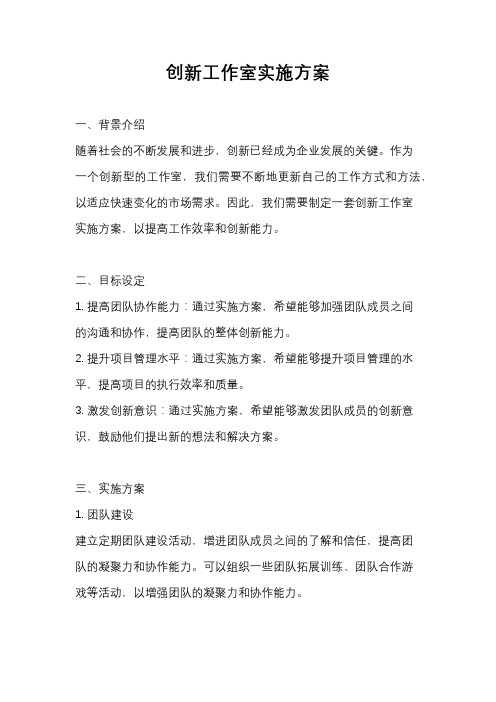 创新工作室实施方案

一、背景介绍

随着社会的不断发展和进步，创新已经成为企业发展的关键。作为一个创新型的工作室，我们需要不断地更新自己的工作方式和方法，以适应快速变化的市场需求。因此，我们需要制定一套创新工作室实施方案，以提高工作效率和创新能力。

二、目标设定

1. 提高团队协作能力：通过实施方案，希望能够加强团队成员之间的沟通和协作，提高团队的整体创新能力。

2. 提升项目管理水平：通过实施方案，希望能够提升项目管理的水平，提高项目的执行效率和质量。

3. 激发创新意识：通过实施方案，希望能够激发团队成员的创新意识，鼓励他们提出新的想法和解决方案。

三、实施方案

1. 团队建设

建立定期团队建设活动，增进团队成员之间的了解和信任，提高团队的凝聚力和协作能力。可以组织一些团队拓展训练、团队合作游戏等活动，以增强团队的凝聚力和协作能力。